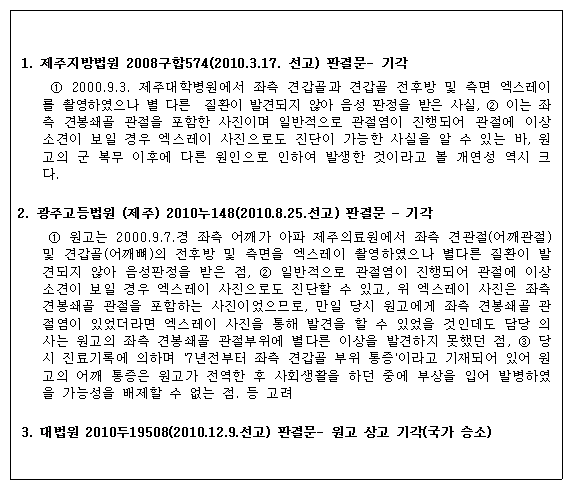 1. 제주지방법원 2008구합574(2010.3.17. 선고) 판결문- 기각

① 2000.9.3. 제주대학병원에서 좌측 견갑골과 견갑골 전후방 및 측면 엑스레이를 촬영하였으나 별 다른 질환이 발견되지 않아 음성 판정을 받은 사실, ② 이는 좌측 견봉쇄골 관절을 포함한 사진이며 일반적으로 관절염이 진행되어 관절에 이상 소견이 보일 경우 엑스레이 사진으로도 진단이 가능한 사실을 알 수 있는 바, 원고의 군 복무 이후에 다른 원인으로 인하여 발생한 것이라고 볼 개연성 역시 크다.

2. 광주고등법원 (제주) 2010누148(2010.8.25.선고) 판결문 - 기각

① 원고는 2000.9.7.경 좌측 어깨가 아파 제주의료원에서 좌측 견관절(어깨관절) 및 견갑골(어깨뼈)의 전후방 및 측면을 엑스레이 촬영하였으나 별다른 질환이 발견되지 않아 음성판정을 받은 점, ② 일반적으로 관절염이 진행되어 관절에 이상 소견이 보일 경우 엑스레이 사진으로도 진단할 수 있고, 위 엑스레이 사진은 좌측 견봉쇄골 관절을 포함하는 사진이었으므로, 만일 당시 원고에게 좌측 견봉쇄골 관절염이 있었더라면 엑스레이 사진을 통해 발견을 할 수 있었을 것인데도 담당 의사는 원고의 좌측 견봉쇄골 관절부위에 별다른 이상을 발견하지 못했던 점, ③ 당시 진료기록에 의하며 '7년전부터 좌측 견갑골 부위 통증'이라고 기재되어 있어 원고의 어깨 통증은 원고가 전역한 후 사회생활을 하던 중에 부상을 입어 발병하였을 가능성을 배제할 수 없는 점. 등 고려

3. 대법원 2010두19508(2010.12.9.선고) 판결문- 원고 상고 기각(국가 승소)